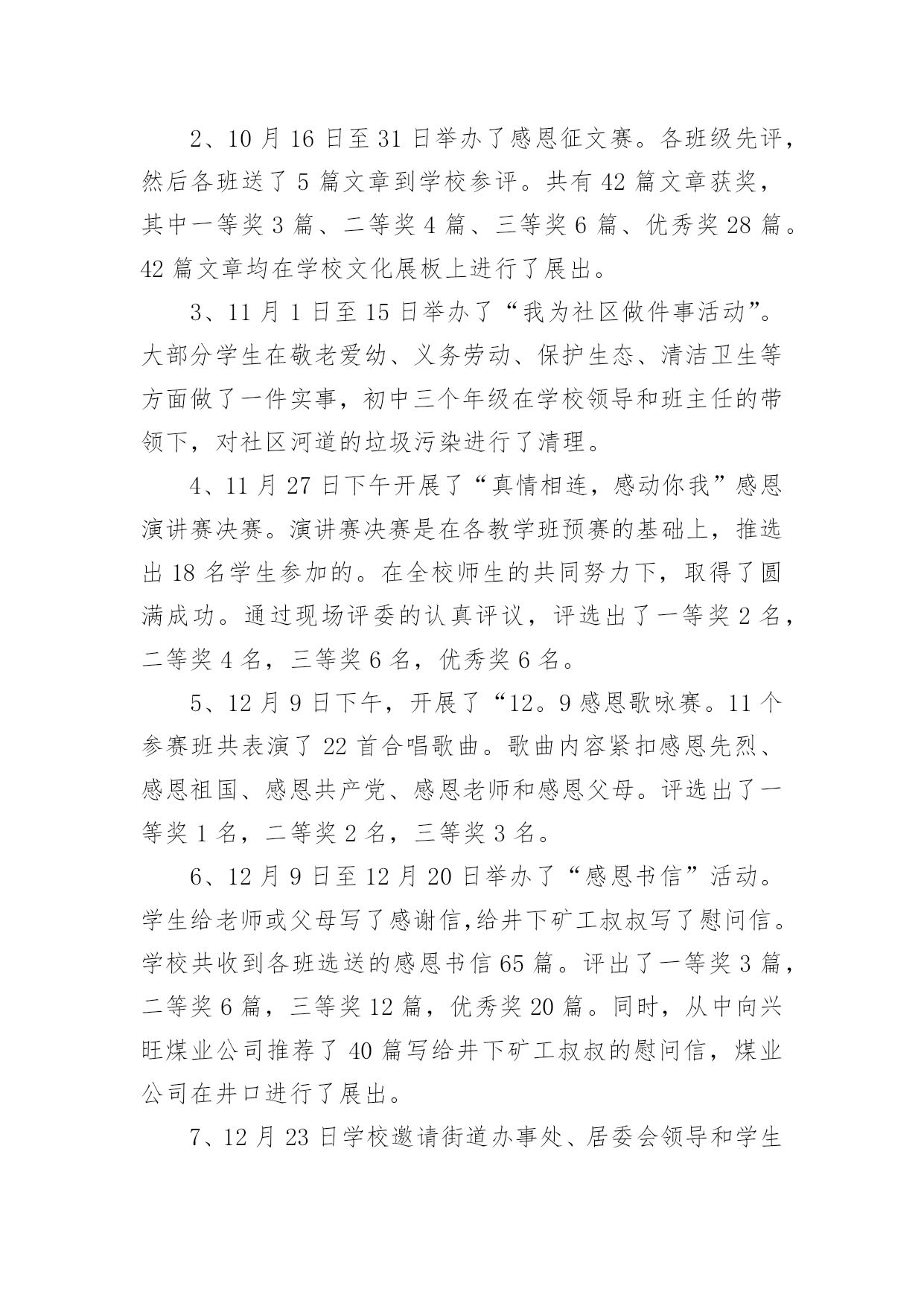 2、10 月 16 日至 31 日举办了感恩征文赛。各班级先评，然后各班送了 5 篇文章到学校参评。共有 42 篇文章获奖，其中一等奖 3 篇、二等奖 4 篇、三等奖 6 篇、优秀奖 28 篇。42 篇文章均在学校文化展板上进行了展出。

3、11 月 1 日至 15 日举办了“我为社区做件事活动”。大部分学生在敬老爱幼、义务劳动、保护生态、清洁卫生等方面做了一件实事，初中三个年级在学校领导和班主任的带领下，对社区河道的垃圾污染进行了清理。

4、11 月 27 日下午开展了“真情相连，感动你我”感恩演讲赛决赛。演讲赛决赛是在各教学班预赛的基础上，推选出 18 名学生参加的。在全校师生的共同努力下，取得了圆满成功。通过现场评委的认真评议，评选出了一等奖 2 名，二等奖 4 名，三等奖 6 名，优秀奖 6 名。

5、12 月 9 日下午，开展了“12。9 感恩歌咏赛。11 个参赛班共表演了 22 首合唱歌曲。歌曲内容紧扣感恩先烈、感恩祖国、感恩共产党、感恩老师和感恩父母。评选出了一等奖 1 名，二等奖 2 名，三等奖 3 名。

6、12 月 9 日至 12 月 20 日举办了“感恩书信”活动。学生给老师或父母写了感谢信,给井下矿工叔叔写了慰问信。学校共收到各班选送的感恩书信 65 篇。评出了一等奖 3 篇，二等奖 6 篇，三等奖 12 篇，优秀奖 20 篇。同时，从中向兴旺煤业公司推荐了 40 篇写给井下矿工叔叔的慰问信，煤业公司在井口进行了展出。

7、12 月 23 日学校邀请街道办事处、居委会领导和学生